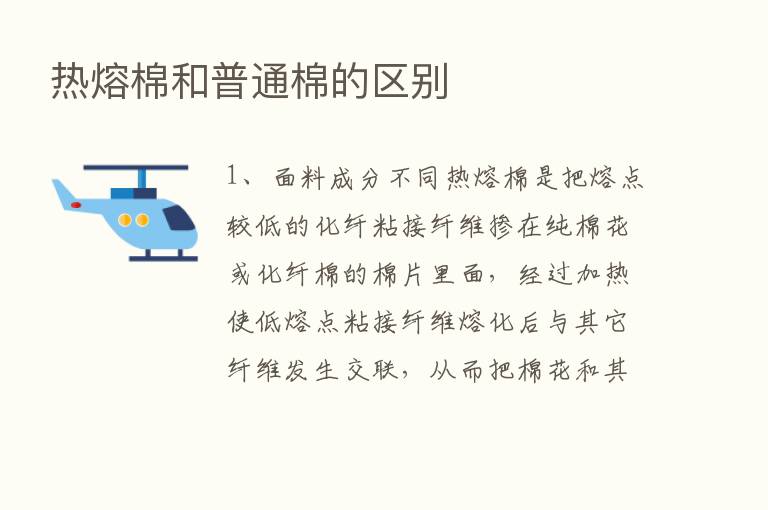 热熔棉和普通棉的区别

1、面料成分不同热熔棉是把熔点较低的化纤粘接纤维掺在纯棉花或化纤棉的棉片里面，经过加热使低熔点粘接纤维熔化后与其它纤维发生交联，从而把棉花和其